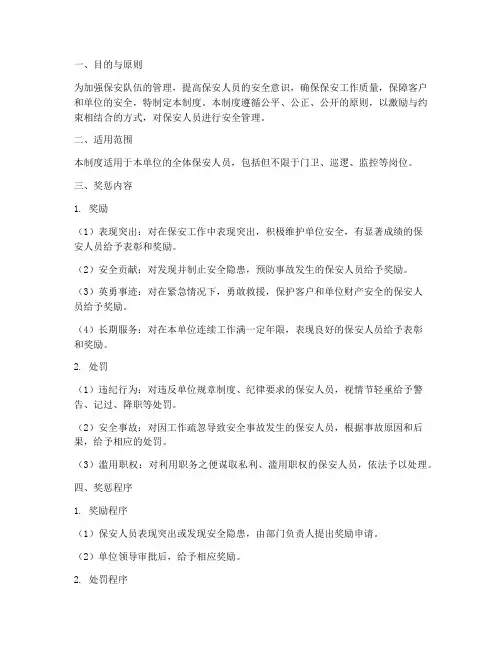 一、目的与原则

为加强保安队伍的管理，提高保安人员的安全意识，确保保安工作质量，保障客户和单位的安全，特制定本制度。本制度遵循公平、公正、公开的原则，以激励与约束相结合的方式，对保安人员进行安全管理。

二、适用范围

本制度适用于本单位的全体保安人员，包括但不限于门卫、巡逻、监控等岗位。

三、奖惩内容

1. 奖励

（1）表现突出：对在保安工作中表现突出，积极维护单位安全，有显著成绩的保安人员给予表彰和奖励。

（2）安全贡献：对发现并制止安全隐患，预防事故发生的保安人员给予奖励。

（3）英勇事迹：对在紧急情况下，勇敢救援，保护客户和单位财产安全的保安人员给予奖励。

（4）长期服务：对在本单位连续工作满一定年限，表现良好的保安人员给予表彰和奖励。

2. 处罚

（1）违纪行为：对违反单位规章制度、纪律要求的保安人员，视情节轻重给予警告、记过、降职等处罚。

（2）安全事故：对因工作疏忽导致安全事故发生的保安人员，根据事故原因和后果，给予相应的处罚。

（3）滥用职权：对利用职务之便谋取私利、滥用职权的保安人员，依法予以处理。

四、奖惩程序

1. 奖励程序

（1）保安人员表现突出或发现安全隐患，由部门负责人提出奖励申请。

（2）单位领导审批后，给予相应奖励。

2. 处罚程序